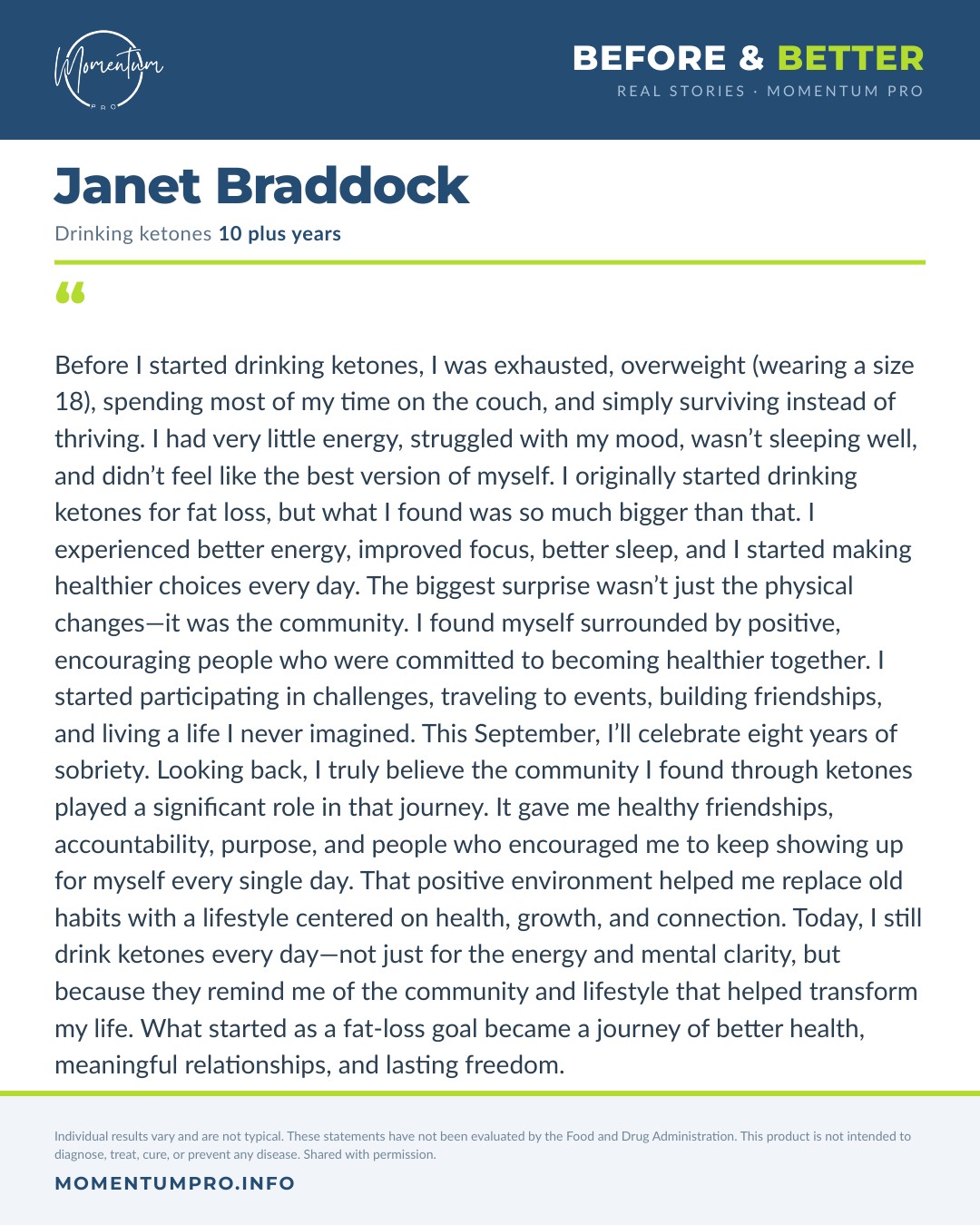 Momentum
PRO

BEFORE & BETTER
REAL STORIES · MOMENTUM PRO

Janet Braddock

Drinking ketones 10 plus years

"

Before I started drinking ketones, I was exhausted, overweight (wearing a size 18), spending most of my time on the couch, and simply surviving instead of thriving. I had very little energy, struggled with my mood, wasn't sleeping well, and didn't feel like the best version of myself. I originally started drinking ketones for fat loss, but what I found was so much bigger than that. I experienced better energy, improved focus, better sleep, and I started making healthier choices every day. The biggest surprise wasn't just the physical changes—it was the community. I found myself surrounded by positive, encouraging people who were committed to becoming healthier together. I started participating in challenges, traveling to events, building friendships, and living a life I never imagined. This September, I'll celebrate eight years of sobriety. Looking back, I truly believe the community I found through ketones played a significant role in that journey. It gave me healthy friendships, accountability, purpose, and people who encouraged me to keep showing up for myself every single day. That positive environment helped me replace old habits with a lifestyle centered on health, growth, and connection. Today, I still drink ketones every day—not just for the energy and mental clarity, but because they remind me of the community and lifestyle that helped transform my life. What started as a fat-loss goal became a journey of better health, meaningful relationships, and lasting freedom.

Individual results vary and are not typical. These statements have not been evaluated by the Food and Drug Administration. This product is not intended to diagnose, treat, cure, or prevent any disease. Shared with permission.

MOMENTUMPRO.INFO